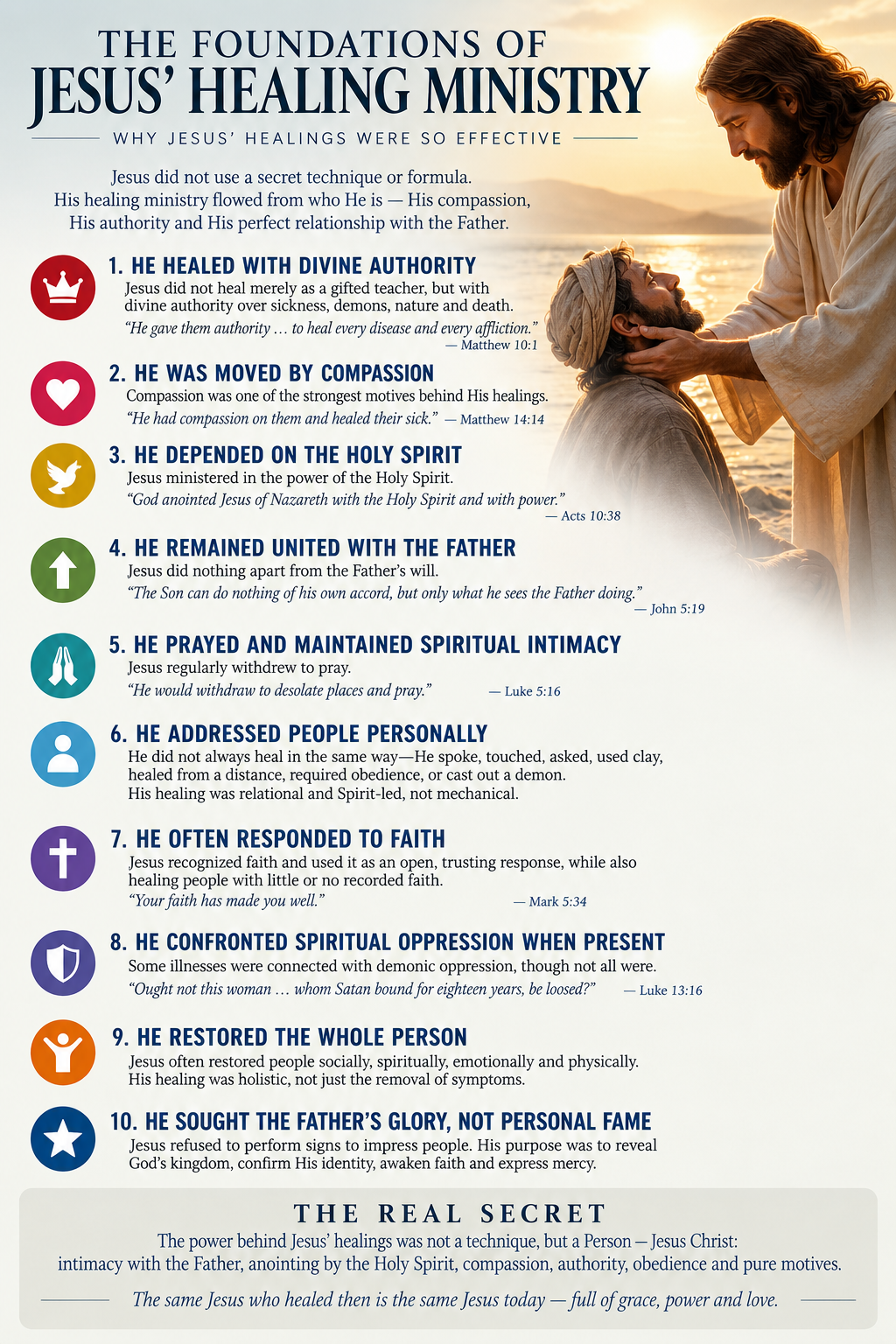 THE FOUNDATIONS OF
JESUS' HEALING MINISTRY

WHY JESUS' HEALINGS WERE SO EFFECTIVE

Jesus did not use a secret technique or formula. His healing ministry flowed from who He is — His compassion, His authority and His perfect relationship with the Father.

1. HE HEALED WITH DIVINE AUTHORITY
Jesus did not heal merely as a gifted teacher, but with divine authority over sickness, demons, nature and death.
"He gave them authority … to heal every disease and every affliction." — Matthew 10:1

2. HE WAS MOVED BY COMPASSION
Compassion was one of the strongest motives behind His healings.
"He had compassion on them and healed their sick." — Matthew 14:14

3. HE DEPENDED ON THE HOLY SPIRIT
Jesus ministered in the power of the Holy Spirit.
"God anointed Jesus of Nazareth with the Holy Spirit and with power." — Acts 10:38

4. HE REMAINED UNITED WITH THE FATHER
Jesus did nothing apart from the Father's will.
"The Son can do nothing of his own accord, but only what he sees the Father doing." — John 5:19

5. HE PRAYED AND MAINTAINED SPIRITUAL INTIMACY
Jesus regularly withdrew to pray.
"He would withdraw to desolate places and pray." — Luke 5:16

6. HE ADDRESSED PEOPLE PERSONALLY
He did not always heal in the same way—He spoke, touched, asked, used clay, healed from a distance, required obedience, or cast out a demon. His healing was relational and Spirit-led, not mechanical.

7. HE OFTEN RESPONDED TO FAITH
Jesus recognized faith and used it as an open, trusting response, while also healing people with little or no recorded faith.
"Your faith has made you well." — Mark 5:34

8. HE CONFRONTED SPIRITUAL OPPRESSION WHEN PRESENT
Some illnesses were connected with demonic oppression, though not all were.
"Ought not this woman … whom Satan bound for eighteen years, be loosed?" — Luke 13:16

9. HE RESTORED THE WHOLE PERSON
Jesus often restored people socially, spiritually, emotionally and physically. His healing was holistic, not just the removal of symptoms.

10. HE SOUGHT THE FATHER'S GLORY, NOT PERSONAL FAME
Jesus refused to perform signs to impress people. His purpose was to reveal God's kingdom, confirm His identity, awaken faith and express mercy.

THE REAL SECRET
The power behind Jesus' healings was not a technique, but a Person — Jesus Christ: intimacy with the Father, anointing by the Holy Spirit, compassion, authority, obedience and pure motives.

The same Jesus who healed then is the same Jesus today — full of grace, power and love.